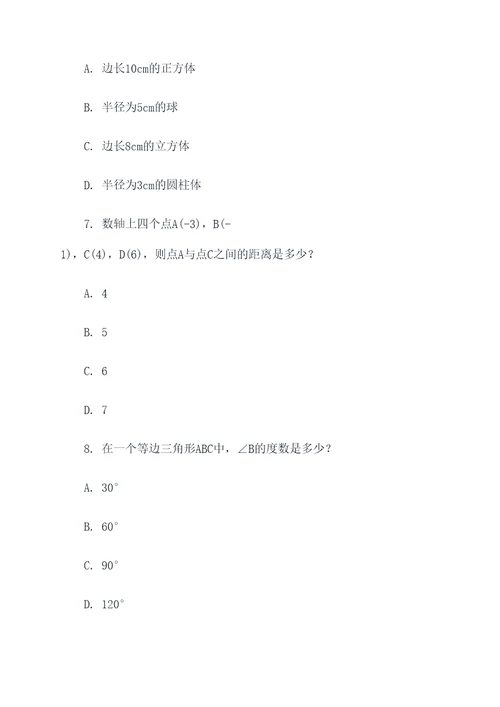 A. 边长10cm的正方体

B. 半径为5cm的球

C. 边长8cm的立方体

D. 半径为3cm的圆柱体

7. 数轴上四个点A(-3)，B(-1)，C(4)，D(6)，则点A与点C之间的距离是多少？

A. 4

B. 5

C. 6

D. 7

8. 在一个等边三角形ABC中，∠B的度数是多少？

A. 30°

B. 60°

C. 90°

D. 120°